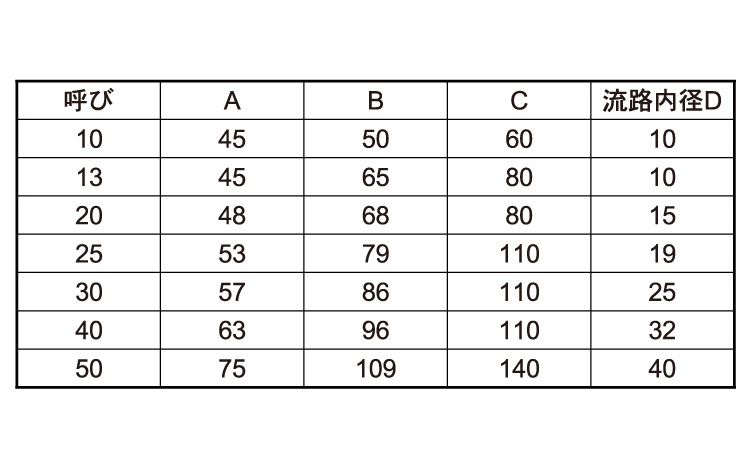 | 呼び | A | B | C | 流路内径D |
|---|---|---|---|---|
| 10 | 45 | 50 | 60 | 10 |
| 13 | 45 | 65 | 80 | 10 |
| 20 | 48 | 68 | 80 | 15 |
| 25 | 53 | 79 | 110 | 19 |
| 30 | 57 | 86 | 110 | 25 |
| 40 | 63 | 96 | 110 | 32 |
| 50 | 75 | 109 | 140 | 40 |